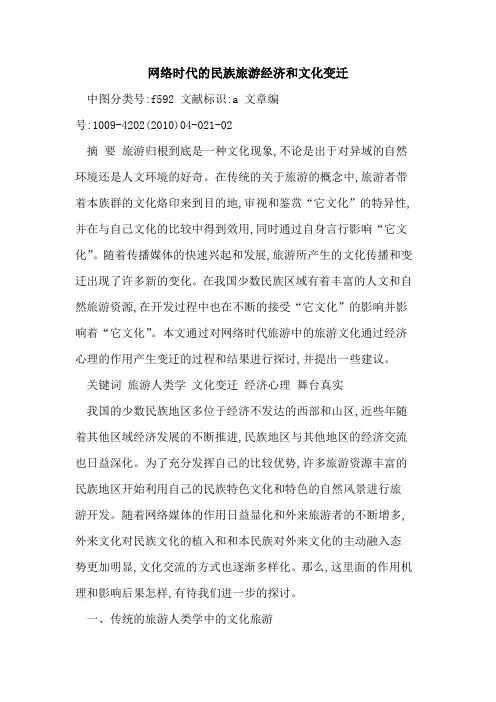 网络时代的民族旅游经济和文化变迁

中图分类号:f592 文献标识:a 文章编号:1009-4202(2010)04-021-02

摘 要 旅游归根到底是一种文化现象,不论是出于对异域的自然环境还是人文环境的好奇。在传统的关于旅游的概念中,旅游者带着本族群的文化烙印来到目的地,审视和鉴赏“它文化”的特异性,并在与自己文化的比较中得到效用,同时通过自身言行影响“它文化”。随着传播媒体的快速兴起和发展,旅游所产生的文化传播和变迁出现了许多新的变化。在我国少数民族区域有着丰富的人文和自然旅游资源,在开发过程中也在不断的接受“它文化”的影响并影响着“它文化”。本文通过对网络时代旅游中的旅游文化通过经济心理的作用产生变迁的过程和结果进行探讨,并提出一些建议。

关键词 旅游人类学 文化变迁 经济心理 舞台真实

我国的少数民族地区多位于经济不发达的西部和山区,近些年随着其他区域经济发展的不断推进,民族地区与其他地区的经济交流也日益深化。为了充分发挥自己的比较优势,许多旅游资源丰富的民族地区开始利用自己的民族特色文化和特色的自然风景进行旅游开发。随着网络媒体的作用日益显化和外来旅游者的不断增多,外来文化对民族文化的植入和和本民族对外来文化的主动融入态势更加明显,文化交流的方式也逐渐多样化。那么,这里面的作用机理和影响后果怎样,有待我们进一步的探讨。

一、传统的旅游人类学中的文化旅游